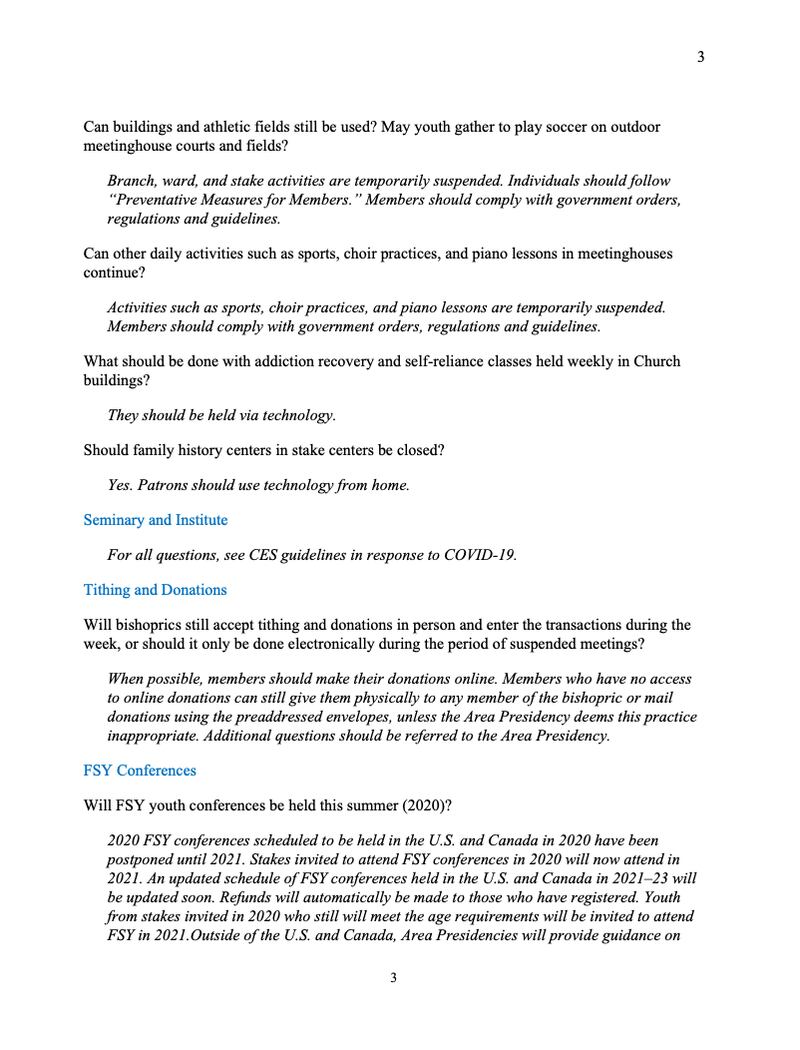 3

Can buildings and athletic fields still be used? May youth gather to play soccer on outdoor meetinghouse courts and fields?

Branch, ward, and stake activities are temporarily suspended. Individuals should follow "Preventative Measures for Members." Members should comply with government orders, regulations and guidelines.

Can other daily activities such as sports, choir practices, and piano lessons in meetinghouses continue?

Activities such as sports, choir practices, and piano lessons are temporarily suspended. Members should comply with government orders, regulations and guidelines.

What should be done with addiction recovery and self-reliance classes held weekly in Church buildings?

They should be held via technology.

Should family history centers in stake centers be closed?

Yes. Patrons should use technology from home.

Seminary and Institute

For all questions, see CES guidelines in response to COVID-19.

Tithing and Donations

Will bishoprics still accept tithing and donations in person and enter the transactions during the week, or should it only be done electronically during the period of suspended meetings?

When possible, members should make their donations online. Members who have no access to online donations can still give them physically to any member of the bishopric or mail donations using the preaddressed envelopes, unless the Area Presidency deems this practice inappropriate. Additional questions should be referred to the Area Presidency.

FSY Conferences

Will FSY youth conferences be held this summer (2020)?

2020 FSY conferences scheduled to be held in the U.S. and Canada in 2020 have been postponed until 2021. Stakes invited to attend FSY conferences in 2020 will now attend in 2021. An updated schedule of FSY conferences held in the U.S. and Canada in 2021–23 will be updated soon. Refunds will automatically be made to those who have registered. Youth from stakes invited in 2020 who still will meet the age requirements will be invited to attend FSY in 2021.Outside of the U.S. and Canada, Area Presidencies will provide guidance on

3